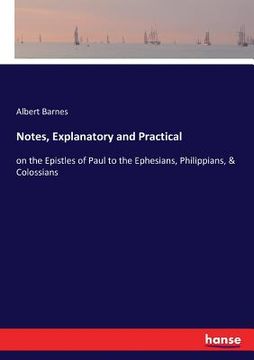 Albert Barnes

Notes, Explanatory and Practical

on the Epistles of Paul to the Ephesians, Philippians, & Colossians

hanse